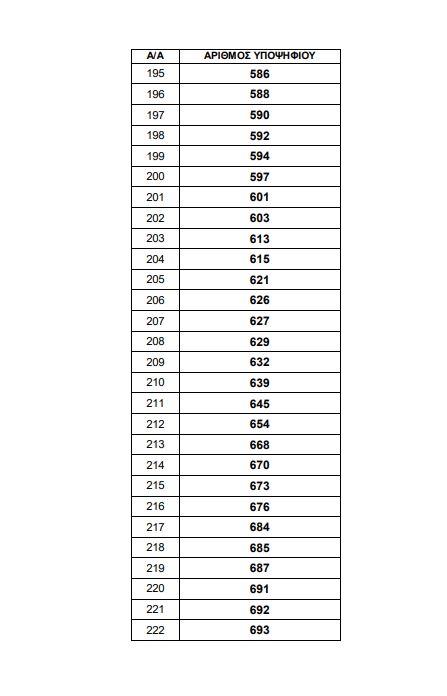 | Α/Α | ΑΡΙΘΜΟΣ ΥΠΟΨΗΦΙΟΥ |
|---|---|
| 195 | 586 |
| 196 | 588 |
| 197 | 590 |
| 198 | 592 |
| 199 | 594 |
| 200 | 597 |
| 201 | 601 |
| 202 | 603 |
| 203 | 613 |
| 204 | 615 |
| 205 | 621 |
| 206 | 626 |
| 207 | 627 |
| 208 | 629 |
| 209 | 632 |
| 210 | 639 |
| 211 | 645 |
| 212 | 654 |
| 213 | 668 |
| 214 | 670 |
| 215 | 673 |
| 216 | 676 |
| 217 | 684 |
| 218 | 685 |
| 219 | 687 |
| 220 | 691 |
| 221 | 692 |
| 222 | 693 |